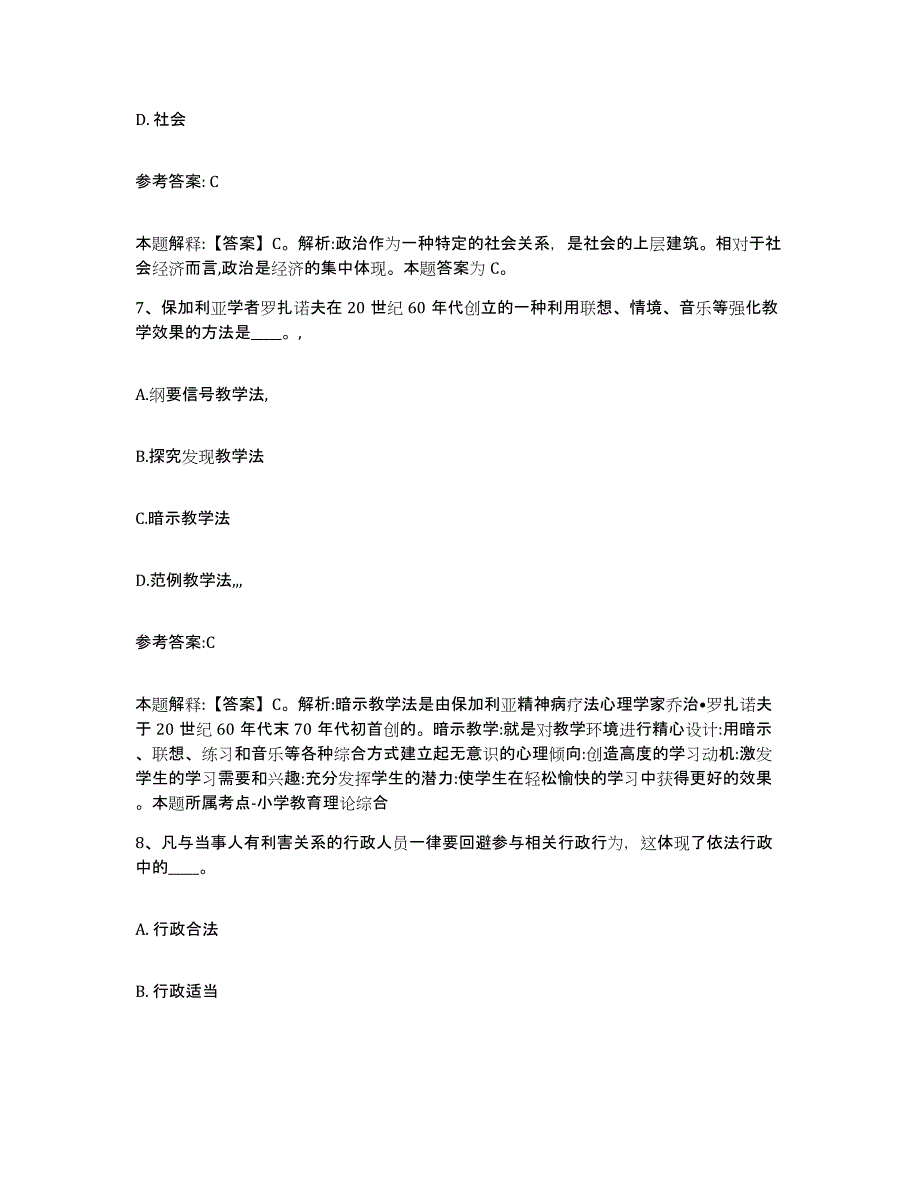 D. 社会

参考答案: C

本题解释:【答案】C。解析:政治作为一种特定的社会关系，是社会的上层建筑。相对于社会经济而言,政治是经济的集中体现。本题答案为 C。

7、保加利亚学者罗扎诺夫在 20 世纪 60 年代创立的一种利用联想、情境、音乐等强化教学效果的方法是____。,

A.纲要信号教学法,

B.探究发现教学法

C.暗示教学法

D.范例教学法,,,

参考答案:C

本题解释:【答案】C。解析:暗示教学法是由保加利亚精神病疗法心理学家乔治•罗扎诺夫于 20 世纪 60 年代末 70 年代初首创的。暗示教学:就是对教学环境进行精心设计:用暗示、联想、练习和音乐等各种综合方式建立起无意识的心理倾向:创造高度的学习动机:激发学生的学习需要和兴趣:充分发挥学生的潜力:使学生在轻松愉快的学习中获得更好的效果。本题所属考点-小学教育理论综合

8、凡与当事人有利害关系的行政人员一律要回避参与相关行政行为，这体现了依法行政中的____。

A. 行政合法

B. 行政适当